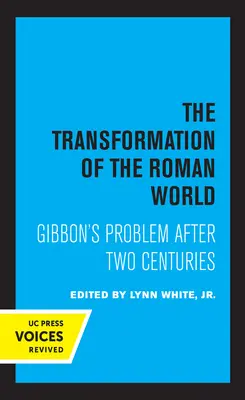 THE TRANSFORMATION OF THE ROMAN WORLD

GIBBON'S PROBLEM AFTER TWO CENTURIES

EDITED BY LYNN WHITE, JR.

UC PRESS
VOICES
REVIVED